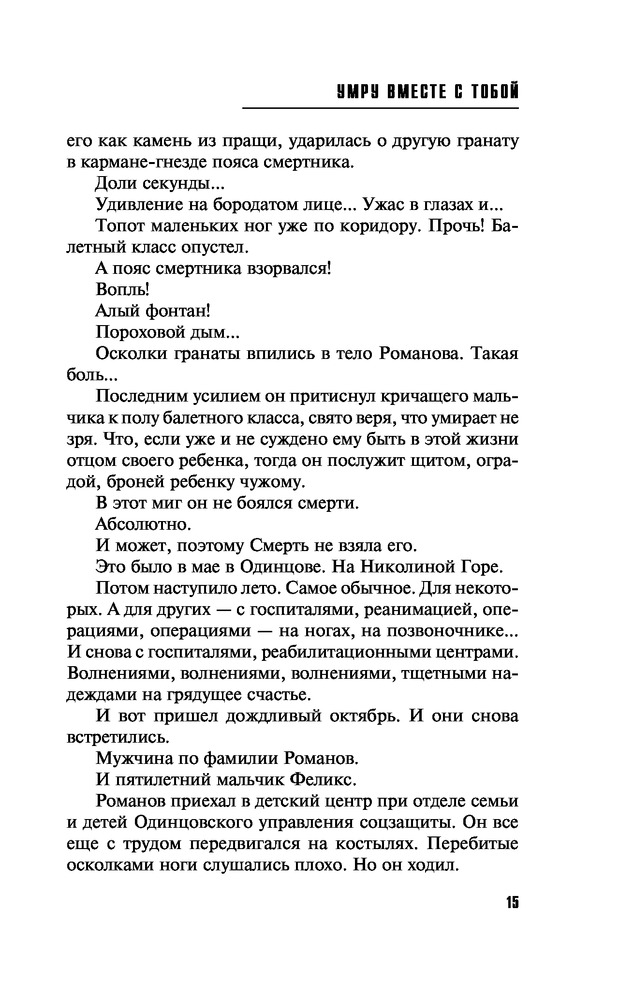 УМРУ ВМЕСТЕ С ТОБОЙ

его как камень из пращи, ударилась о другую гранату в кармане-гнезде пояса смертника.

Доли секунды...

Удивление на бородатом лице... Ужас в глазах и...

Топот маленьких ног уже по коридору. Прочь! Балетный класс опустел.

А пояс смертника взорвался!

Вопль!

Алый фонтан!

Пороховой дым...

Осколки гранаты впились в тело Романова. Такая боль...

Последним усилием он притиснул кричащего мальчика к полу балетного класса, свято веря, что умирает не зря. Что, если уже и не суждено ему быть в этой жизни отцом своего ребенка, тогда он послужит щитом, оградой, броней ребенку чужому.

В этот миг он не боялся смерти.

Абсолютно.

И может, поэтому Смерть не взяла его.

Это было в мае в Одинцове. На Николиной Горе.

Потом наступило лето. Самое обычное. Для некоторых. А для других — с госпиталями, реанимацией, операциями, операциями — на ногах, на позвоночнике... И снова с госпиталями, реабилитационными центрами. Волнениями, волнениями, волнениями, тщетными надеждами на грядущее счастье.

И вот пришел дождливый октябрь. И они снова встретились.

Мужчина по фамилии Романов.

И пятилетний мальчик Феликс.

Романов приехал в детский центр при отделе семьи и детей Одинцовского управления соцзащиты. Он все еще с трудом передвигался на костылях. Перебитые осколками ноги слушались плохо. Но он ходил.

15